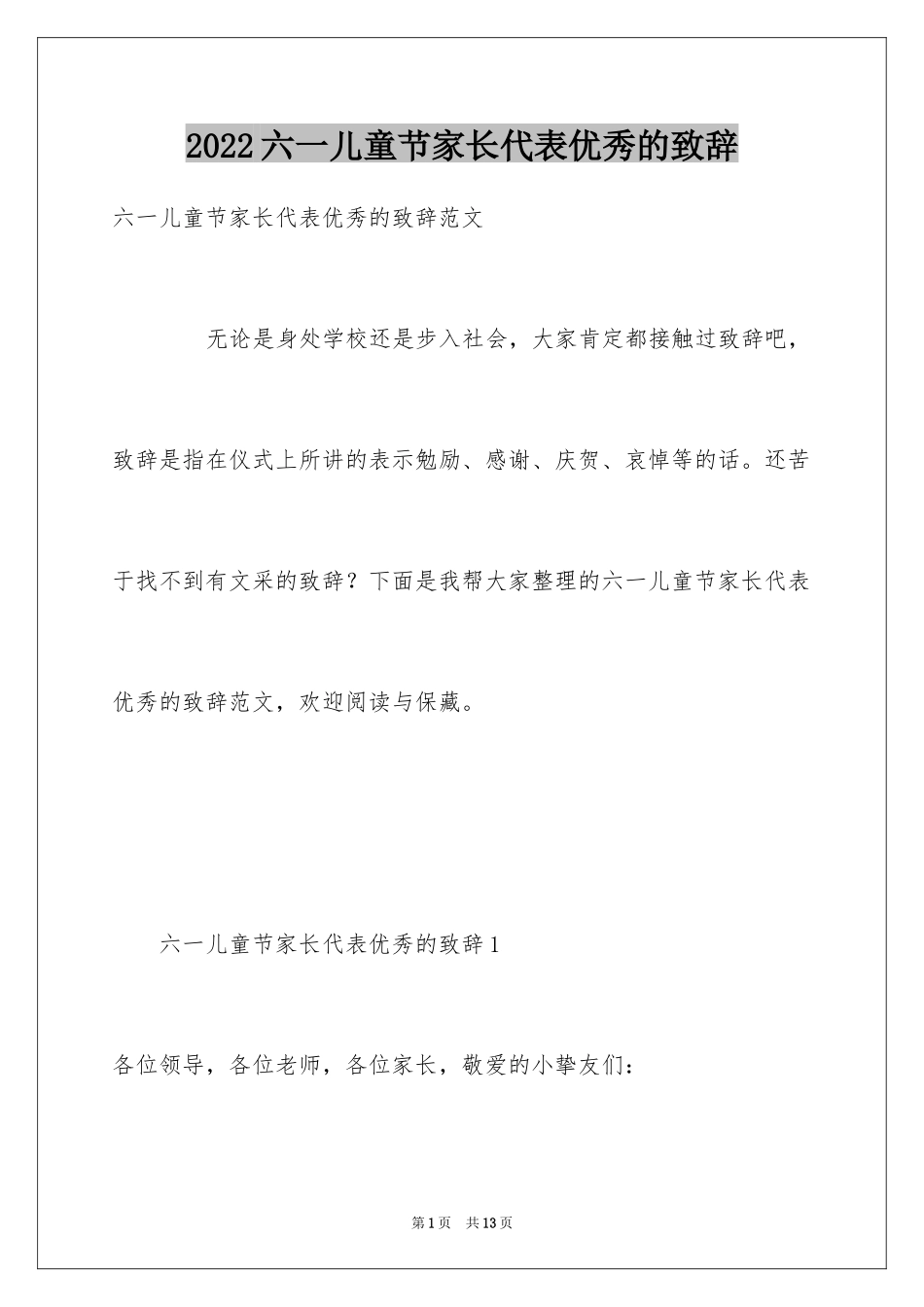 2022六一儿童节家长代表优秀的致辞

六一儿童节家长代表优秀的致辞范文

无论是身处学校还是步入社会，大家肯定都接触过致辞吧，致辞是指在仪式上所讲的表示勉励、感谢、庆贺、哀悼等的话。还苦于找不到有文采的致辞？下面是我帮大家整理的六一儿童节家长代表优秀的致辞范文，欢迎阅读与保藏。

六一儿童节家长代表优秀的致辞1

各位领导，各位老师，各位家长，敬爱的小挚友们：

第1页　共13页